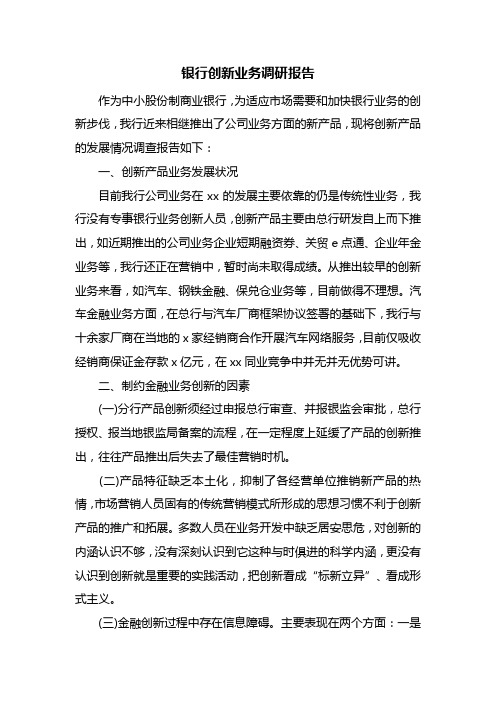 银行创新业务调研报告

作为中小股份制商业银行，为适应市场需要和加快银行业务的创新步伐，我行近来相继推出了公司业务方面的新产品，现将创新产品的发展情况调查报告如下：

一、创新产品业务发展状况

目前我行公司业务在 xx 的发展主要依靠的仍是传统性业务，我行没有专事银行业务创新人员，创新产品主要由总行研发自上而下推出，如近期推出的公司业务企业短期融资券、关贸 e 点通、企业年金业务等，我行还正在营销中，暂时尚未取得成绩。从推出较早的创新业务来看，如汽车、钢铁金融、保兑仓业务等，目前做得不理想。汽车金融业务方面，在总行与汽车厂商框架协议签署的基础下，我行与十余家厂商在当地的 x 家经销商合作开展汽车网络服务，目前仅吸收经销商保证金存款 x 亿元，在 xx 同业竞争中并无并无优势可讲。

二、制约金融业务创新的因素

(一)分行产品创新须经过申报总行审查、并报银监会审批，总行授权、报当地银监局备案的流程，在一定程度上延缓了产品的创新推出，往往产品推出后失去了最佳营销时机。

(二)产品特征缺乏本土化，抑制了各经营单位推销新产品的热情，市场营销人员固有的传统营销模式所形成的思想习惯不利于创新产品的推广和拓展。多数人员在业务开发中缺乏居安思危，对创新的内涵认识不够，没有深刻认识到它这种与时俱进的科学内涵，更没有认识到创新就是重要的实践活动，把创新看成“标新立异”、看成形式主义。

(三)金融创新过程中存在信息障碍。主要表现在两个方面：一是